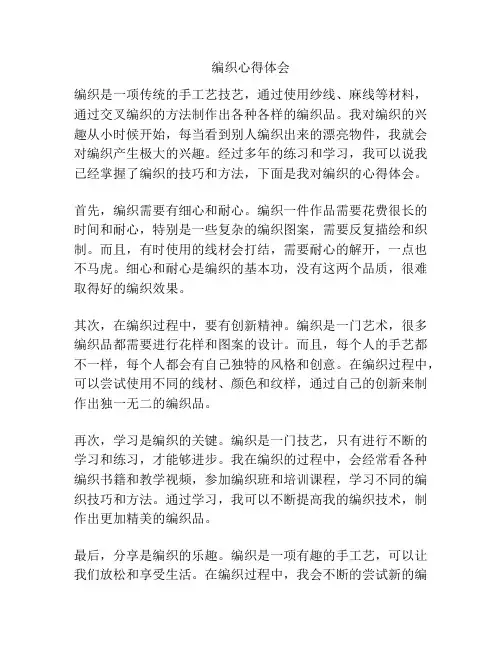 编织心得体会

编织是一项传统的手工艺技艺，通过使用纱线、麻线等材料，通过交叉编织的方法制作出各种各样的编织品。我对编织的兴趣从小时候开始，每当看到别人编织出来的漂亮物件，我就会对编织产生极大的兴趣。经过多年的练习和学习，我可以说我已经掌握了编织的技巧和方法，下面是我对编织的心得体会。

首先，编织需要有细心和耐心。编织一件作品需要花费很长的时间和耐心，特别是一些复杂的编织图案，需要反复描绘和织制。而且，有时使用的线材会打结，需要耐心的解开，一点也不马虎。细心和耐心是编织的基本功，没有这两个品质，很难取得好的编织效果。

其次，在编织过程中，要有创新精神。编织是一门艺术，很多编织品都需要进行花样和图案的设计。而且，每个人的手艺都不一样，每个人都会有自己独特的风格和创意。在编织过程中，可以尝试使用不同的线材、颜色和纹样，通过自己的创新来制作出独一无二的编织品。

再次，学习是编织的关键。编织是一门技艺，只有进行不断的学习和练习，才能够进步。我在编织的过程中，会经常看各种编织书籍和教学视频，参加编织班和培训课程，学习不同的编织技巧和方法。通过学习，我可以不断提高我的编织技术，制作出更加精美的编织品。

最后，分享是编织的乐趣。编织是一项有趣的手工艺，可以让我们放松和享受生活。在编织过程中，我会不断的尝试新的编